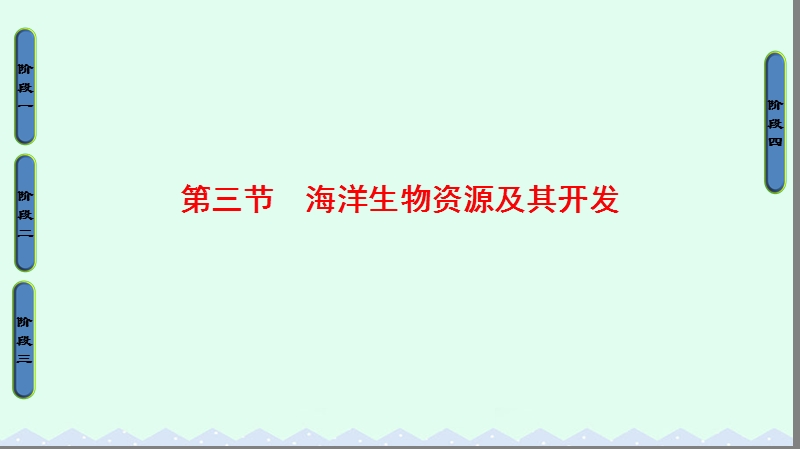 阶段一

阶段二

阶段三

第三节　海洋生物资源及其开发

阶段四